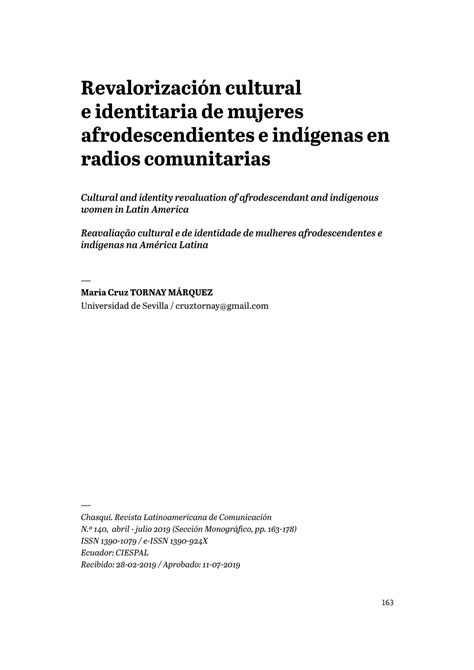 Revalorización cultural e identitaria de mujeres afrodescendientes e indígenas en radios comunitarias

Cultural and identity revaluation of afrodescendant and indigenous women in Latin America

Reavaliação cultural e de identidade de mulheres afrodescendentes e indígenas na América Latina

—
María Cruz TORNAY MÁRQUEZ
Universidad de Sevilla / cruztornay@gmail.com

—
Chasqui. Revista Latinoamericana de Comunicación
N.º 140, abril - julio 2019 (Sección Monográfico, pp. 163-178)
ISSN 1390-1079 / e-ISSN 1390-924X
Ecuador: CIESPAL
Recibido: 28-02-2019 / Aprobado: 11-07-2019

163